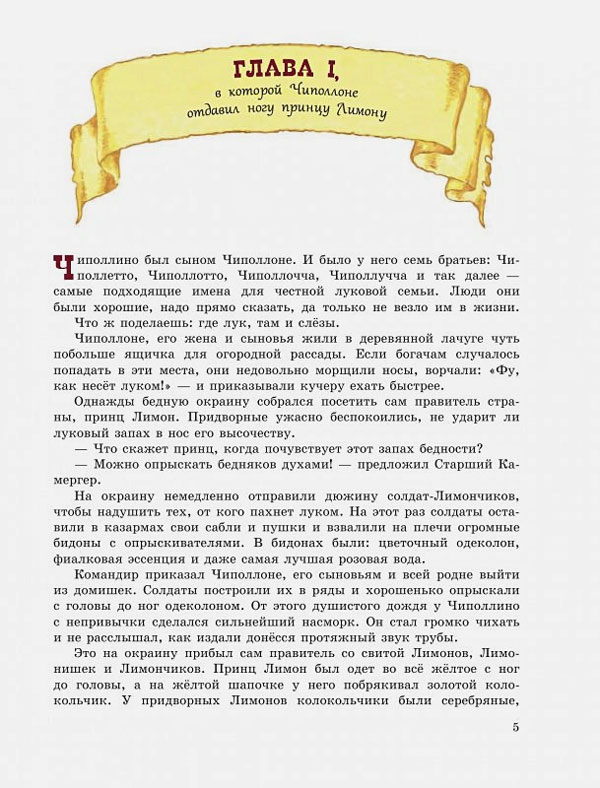 ГЛАВА I,
в которой Чиполлоне отдавил ногу принцу Лимону

Чиполлино был сыном Чиполлоне. И было у него семь братьев: Чиполлетто, Чиполлотто, Чиполлочча, Чиполлучча и так далее — самые подходящие имена для честной луковой семьи. Люди они были хорошие, надо прямо сказать, да только не везло им в жизни.

Что ж поделаешь: где лук, там и слёзы.

Чиполлоне, его жена и сыновья жили в деревянной лачуге чуть побольше ящичка для огородной рассады. Если богачам случалось попадать в эти места, они недовольно морщили носы, ворчали: «Фу, как несёт луком!» — и приказывали кучеру ехать быстрее.

Однажды бедную окраину собрался посетить сам правитель страны, принц Лимон. Придворные ужасно беспокоились, не ударит ли луковый запах в нос его высочеству.

— Что скажет принц, когда почувствует этот запах бедности?

— Можно опрыскать бедняков духами! — предложил Старший Камергер.

На окраину немедленно отправили дюжину солдат-Лимончиков, чтобы надушить тех, от кого пахнет луком. На этот раз солдаты оставили в казармах свои сабли и пушки и взвалили на плечи огромные бидоны с опрыскивателями. В бидонах были: цветочный одеколон, фиалковая эссенция и даже самая лучшая розовая вода.

Командир приказал Чиполлоне, его сыновьям и всей родне выйти из домишек. Солдаты построили их в ряды и хорошенько опрыскали с головы до ног одеколоном. От этого душистого дождя у Чиполлино с непривычки сделался сильнейший насморк. Он стал громко чихать и не расслышал, как издали донёсся протяжный звук трубы.

Это на окраину прибыл сам правитель со свитой Лимонов, Лимонишек и Лимончиков. Принц Лимон был одет во всё жёлтое с ног до головы, а на жёлтой шапочке у него побрякивал золотой колокольчик. У придворных Лимонов колокольчики были серебряные,

5